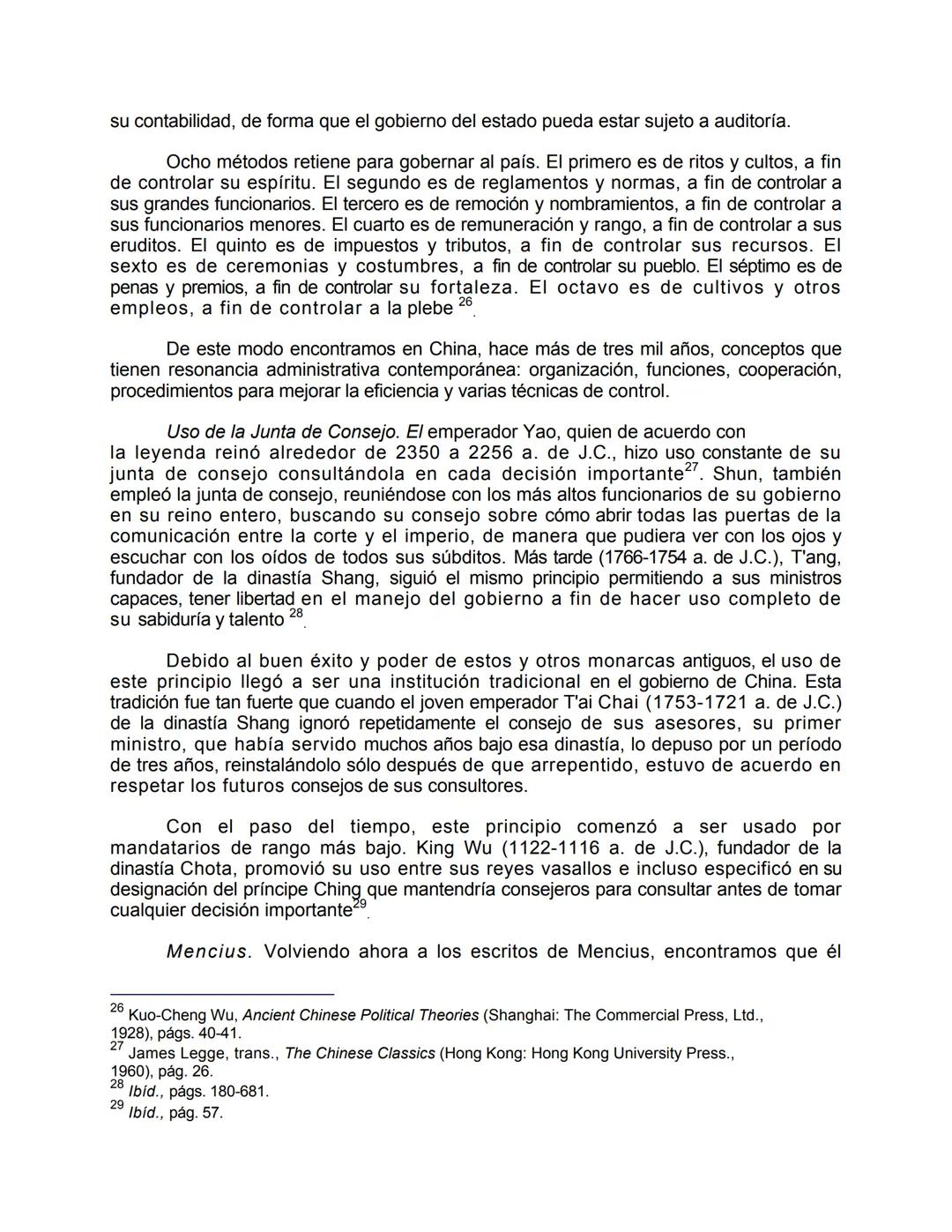 su contabilidad, de forma que el gobierno del estado pueda estar sujeto a auditoría.

Ocho métodos retiene para gobernar al país. El primero es de ritos y cultos, a fin de controlar su espíritu. El segundo es de reglamentos y normas, a fin de controlar a sus grandes funcionarios. El tercero es de remoción y nombramientos, a fin de controlar a sus funcionarios menores. El cuarto es de remuneración y rango, a fin de controlar a sus eruditos. El quinto es de impuestos y tributos, a fin de controlar sus recursos. El sexto es de ceremonias y costumbres, a fin de controlar su pueblo. El séptimo es de penas y premios, a fin de controlar su fortaleza. El octavo es de cultivos y otros empleos, a fin de controlar a la plebe $^{26}$.

De este modo encontramos en China, hace más de tres mil años, conceptos que tienen resonancia administrativa contemporánea: organización, funciones, cooperación, procedimientos para mejorar la eficiencia y varias técnicas de control.

Uso de la Junta de Consejo. El emperador Yao, quien de acuerdo con la leyenda reinó alrededor de 2350 a 2256 a. de J.C., hizo uso constante de su junta de consejo consultándola en cada decisión importante$^{27}$. Shun, también empleó la junta de consejo, reuniéndose con los más altos funcionarios de su gobierno en su reino entero, buscando su consejo sobre cómo abrir todas las puertas de la comunicación entre la corte y el imperio, de manera que pudiera ver con los ojos y escuchar con los oídos de todos sus súbditos. Más tarde (1766-1754 a. de J.C.), T'ang, fundador de la dinastía Shang, siguió el mismo principio permitiendo a sus ministros capaces, tener libertad en el manejo del gobierno a fin de hacer uso completo de su sabiduría y talento $^{28}$.

Debido al buen éxito y poder de estos y otros monarcas antiguos, el uso de este principio llegó a ser una institución tradicional en el gobierno de China. Esta tradición fue tan fuerte que cuando el joven emperador T'ai Chai (1753-1721 a. de J.C.) de la dinastía Shang ignoró repetidamente el consejo de sus asesores, su primer ministro, que había servido muchos años bajo esa dinastía, lo depuso por un período de tres años, reinstalándolo sólo después de que arrepentido, estuvo de acuerdo en respetar los futuros consejos de sus consultores.

Con el paso del tiempo, este principio comenzó a ser usado por mandatarios de rango más bajo. King Wu (1122-1116 a. de J.C.), fundador de la dinastía Chota, promovió su uso entre sus reyes vasallos e incluso especificó en su designación del príncipe Ching que mantendría consejeros para consultar antes de tomar cualquier decisión importante$^{29}$.

Mencius. Volviendo ahora a los escritos de Mencius, encontramos que él

$^{26}$ Kuo-Cheng Wu, Ancient Chinese Political Theories (Shanghai: The Commercial Press, Ltd., 1928), págs. 40-41.
$^{27}$ James Legge, trans., The Chinese Classics (Hong Kong: Hong Kong University Press., 1960), pág. 26.
$^{28}$ Ibíd., págs. 180-681.
$^{29}$ Ibíd., pág. 57.